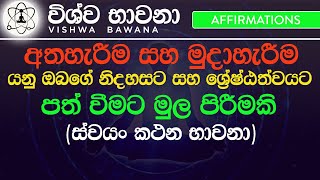 විශ්ව භාවනා
VISHWA BAWANA

AFFIRMATIONS

අතහැරීම සහ මුදාහැරීම
යනු ඔබගේ නිදහසට සහ ශ්‍රේෂ්ඨත්වයට
පත් වීමට මුල පිරීමකි
(ස්වයං කථන භාවනා)